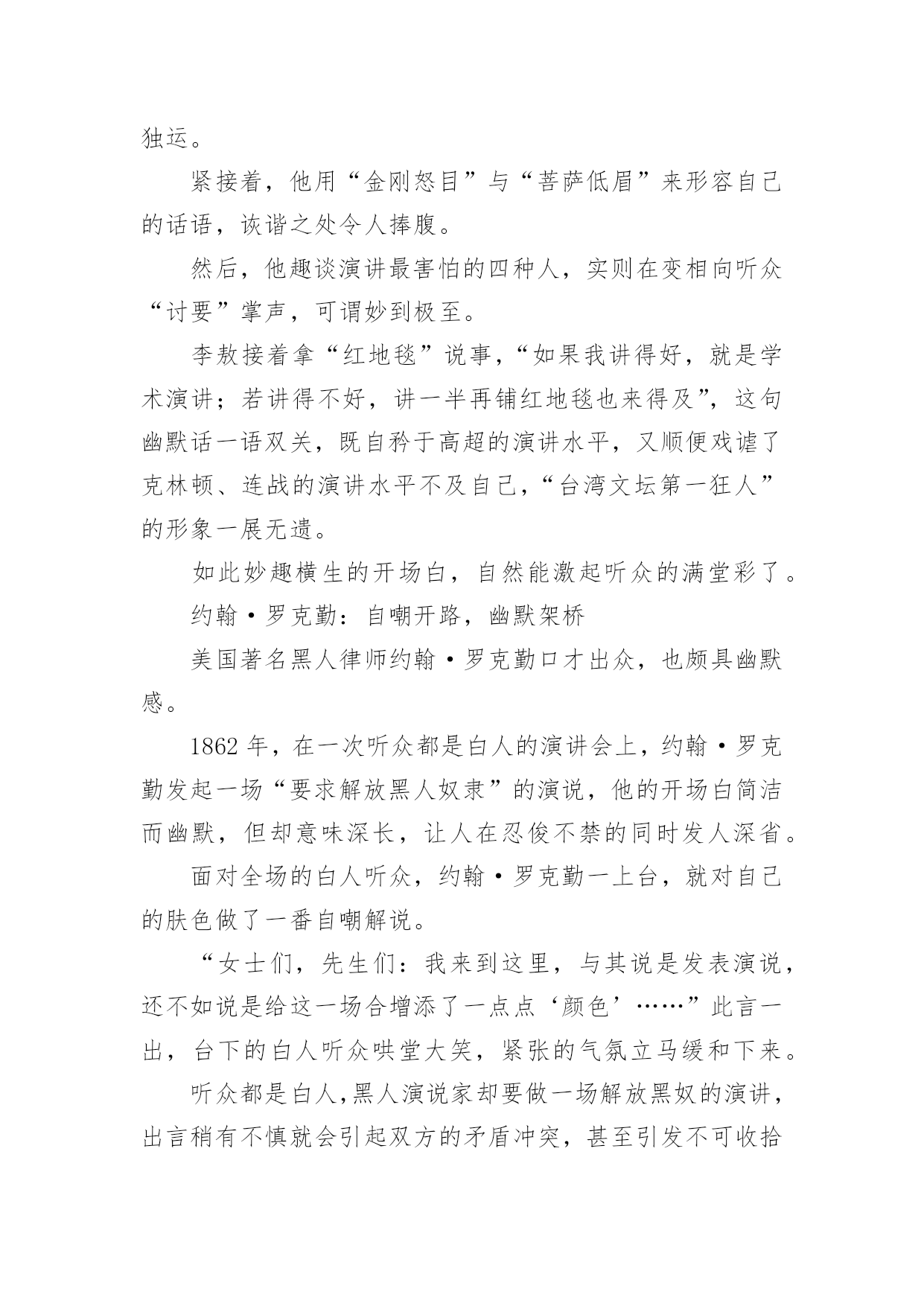 独运。

紧接着，他用“金刚怒目”与“菩萨低眉”来形容自己的话语，诙谐之处令人捧腹。

然后，他趣谈演讲最害怕的四种人，实则在变相向听众“讨要”掌声，可谓妙到极至。

李敖接着拿“红地毯”说事，“如果我讲得好，就是学术演讲；若讲得不好，讲一半再铺红地毯也来得及”，这句幽默话一语双关，既自矜于高超的演讲水平，又顺便戏谑了克林顿、连战的演讲水平不及自己，“台湾文坛第一狂人”的形象一展无遗。

如此妙趣横生的开场白，自然能激起听众的满堂彩了。

约翰·罗克勤：自嘲开路，幽默架桥

美国著名黑人律师约翰·罗克勤口才出众，也颇具幽默感。

1862 年，在一次听众都是白人的演讲会上，约翰·罗克勤发起一场“要求解放黑人奴隶”的演说，他的开场白简洁而幽默，但却意味深长，让人在忍俊不禁的同时发人深省。

面对全场的白人听众，约翰·罗克勤一上台，就对自己的肤色做了一番自嘲解说。

“女士们，先生们：我来到这里，与其说是发表演说，还不如说是给这一场合增添了一点点‘颜色’……”此言一出，台下的白人听众哄堂大笑，紧张的气氛立马缓和下来。

听众都是白人，黑人演说家却要做一场解放黑奴的演讲，出言稍有不慎就会引起双方的矛盾冲突，甚至引发不可收拾